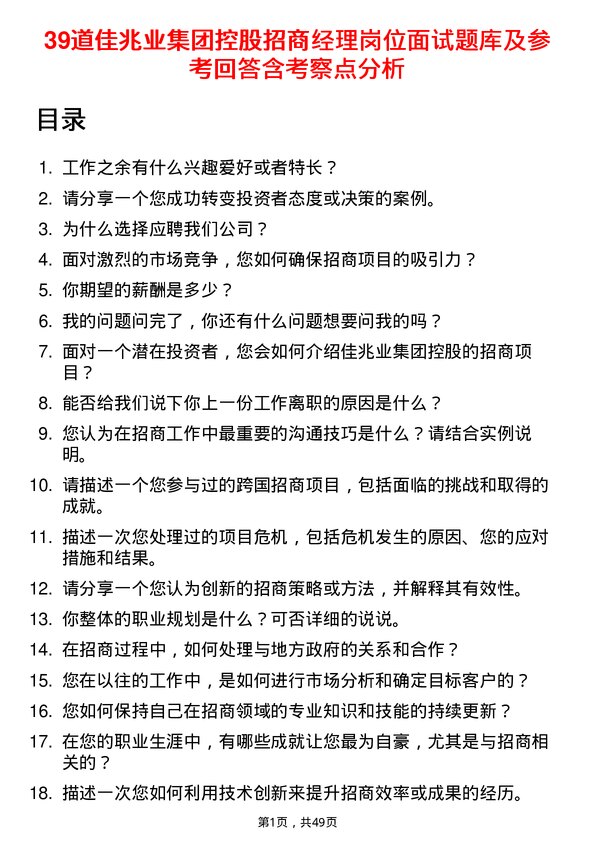 39道佳兆业集团控股招商经理岗位面试题库及参考回答含考察点分析

目录

1. 工作之余有什么兴趣爱好或者特长？
2. 请分享一个您成功转变投资者态度或决策的案例。
3. 为什么选择应聘我们公司？
4. 面对激烈的市场竞争，您如何确保招商项目的吸引力？
5. 你期望的薪酬是多少？
6. 我的问题问完了，你还有什么问题想要问我的吗？
7. 面对一个潜在投资者，您会如何介绍佳兆业集团控股的招商项目？
8. 能否给我们说下你上一份工作离职的原因是什么？
9. 您认为在招商工作中最重要的沟通技巧是什么？请结合实例说明。
10. 请描述一个您参与过的跨国招商项目，包括面临的挑战和取得的成就。
11. 描述一次您处理过的项目危机，包括危机发生的原因、您的应对措施和结果。
12. 请分享一个您认为创新的招商策略或方法，并解释其有效性。
13. 你整体的职业规划是什么？可否详细的说说。
14. 在招商过程中，如何处理与地方政府的关系和合作？
15. 您在以往的工作中，是如何进行市场分析和确定目标客户的？
16. 您如何保持自己在招商领域的专业知识和技能的持续更新？
17. 在您的职业生涯中，有哪些成就让您最为自豪，尤其是与招商相关的？
18. 描述一次您如何利用技术创新来提升招商效率或成果的经历。

第1页，共49页